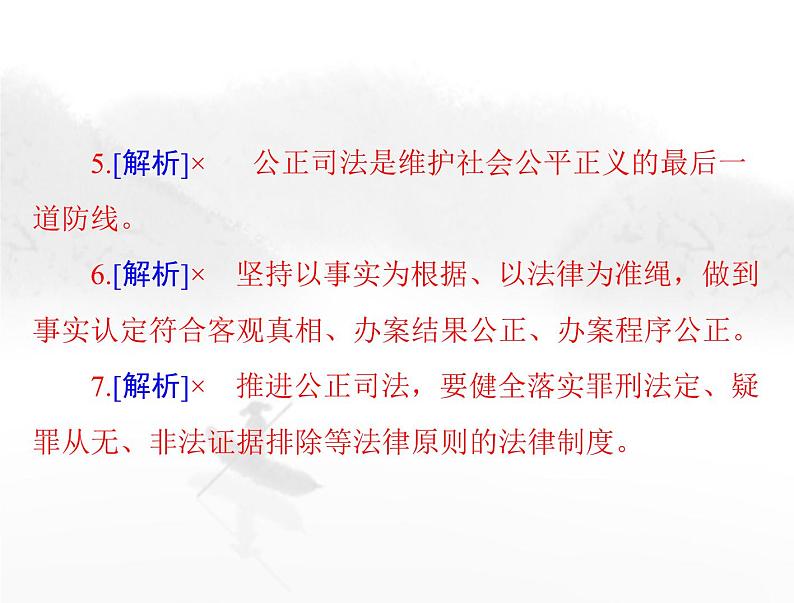 5.[解析]×　公正司法是维护社会公平正义的最后一道防线。

6.[解析]×　坚持以事实为根据、以法律为准绳，做到事实认定符合客观真相、办案结果公正、办案程序公正。

7.[解析]×　推进公正司法，要健全落实罪刑法定、疑罪从无、非法证据排除等法律原则的法律制度。